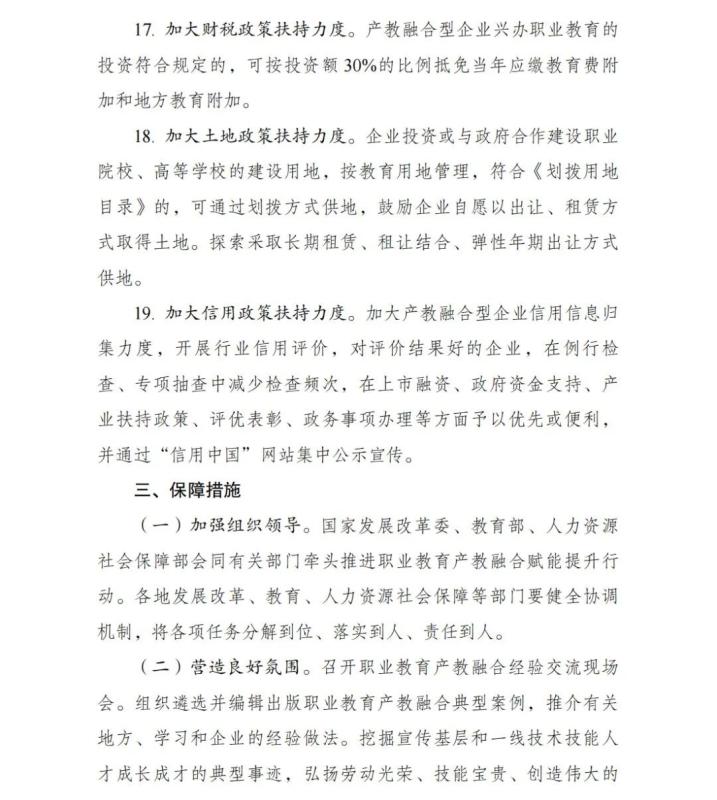 17. 加大财税政策扶持力度。产教融合型企业兴办职业教育的投资符合规定的，可按投资额 30%的比例抵免当年应缴教育费附加和地方教育附加。

18. 加大土地政策扶持力度。企业投资或与政府合作建设职业院校、高等学校的建设用地，按教育用地管理，符合《划拨用地目录》的，可通过划拨方式供地，鼓励企业自愿以出让、租赁方式取得土地。探索采取长期租赁、租让结合、弹性年期出让方式供地。

19. 加大信用政策扶持力度。加大产教融合型企业信用信息归集力度，开展行业信用评价，对评价结果好的企业，在例行检查、专项抽查中减少检查频次，在上市融资、政府资金支持、产业扶持政策、评优表彰、政务事项办理等方面予以优先或便利，并通过“信用中国”网站集中公示宣传。

三、保障措施

（一）加强组织领导。国家发展改革委、教育部、人力资源社会保障部会同有关部门牵头推进职业教育产教融合赋能提升行动。各地发展改革、教育、人力资源社会保障等部门要健全协调机制，将各项任务分解到位、落实到人、责任到人。

（二）营造良好氛围。召开职业教育产教融合经验交流现场会。组织遴选并编辑出版职业教育产教融合典型案例，推介有关地方、学习和企业的经验做法。挖掘宣传基层和一线技术技能人才成长成才的典型事迹，弘扬劳动光荣、技能宝贵、创造伟大的